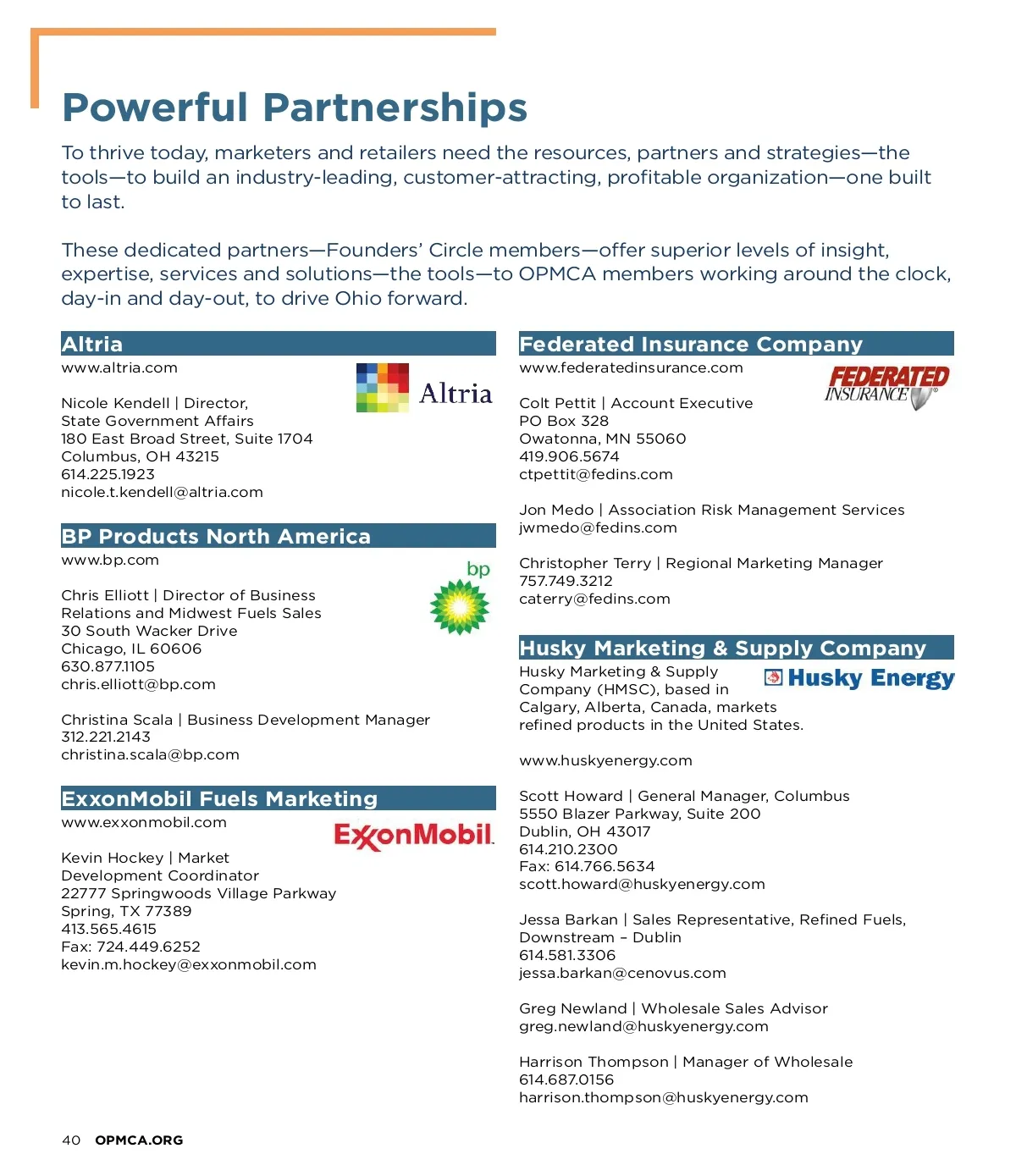 Powerful Partnerships

To thrive today, marketers and retailers need the resources, partners and strategies—the tools—to build an industry-leading, customer-attracting, profitable organization—one built to last.

These dedicated partners—Founders' Circle members—offer superior levels of insight, expertise, services and solutions—the tools—to OPMCA members working around the clock, day-in and day-out, to drive Ohio forward.

Altria

www.altria.com

Altria

Nicole Kendell | Director,
State Government Affairs
180 East Broad Street, Suite 1704
Columbus, OH 43215
614.225.1923
nicole.t.kendell@altria.com

BP Products North America

www.bp.com

bp

Chris Elliott | Director of Business Relations and Midwest Fuels Sales
30 South Wacker Drive
Chicago, IL 60606
630.877.1105
chris.elliott@bp.com

Christina Scala | Business Development Manager
312.221.2143
christina.scala@bp.com

ExxonMobil Fuels Marketing

www.exxonmobil.com

ExxonMobil

Kevin Hockey | Market Development Coordinator
22777 Springwoods Village Parkway
Spring, TX 77389
413.565.4615
Fax: 724.449.6252
kevin.m.hockey@exxonmobil.com

Federated Insurance Company

www.federatedinsurance.com

FEDERATED INSURANCE

Colt Pettit | Account Executive
PO Box 328
Owatonna, MN 55060
419.906.5674
ctpettit@fedins.com

Jon Medo | Association Risk Management Services
jwmedo@fedins.com

Christopher Terry | Regional Marketing Manager
757.749.3212
caterry@fedins.com

Husky Marketing & Supply Company

Husky Energy

Husky Marketing & Supply Company (HMSC), based in Calgary, Alberta, Canada, markets refined products in the United States.

www.huskyenergy.com

Scott Howard | General Manager, Columbus
5550 Blazer Parkway, Suite 200
Dublin, OH 43017
614.210.2300
Fax: 614.766.5634
scott.howard@huskyenergy.com

Jessa Barkan | Sales Representative, Refined Fuels, Downstream – Dublin
614.581.3306
jessa.barkan@cenovus.com

Greg Newland | Wholesale Sales Advisor
greg.newland@huskyenergy.com

Harrison Thompson | Manager of Wholesale
614.687.0156
harrison.thompson@huskyenergy.com

40 OPMCA.ORG